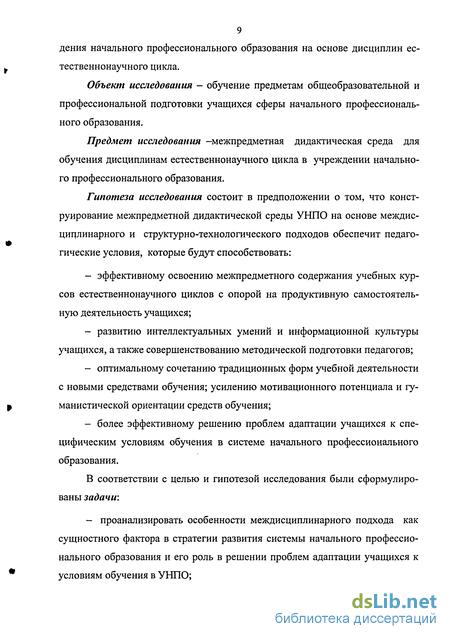 9

дения начального профессионального образования на основе дисциплин естественнонаучного цикла.

Объект исследования – обучение предметам общеобразовательной и профессиональной подготовки учащихся сферы начального профессионального образования.

Предмет исследования –межпредметная дидактическая среда для обучения дисциплинам естественнонаучного цикла в учреждении начального профессионального образования.

Гипотеза исследования состоит в предположении о том, что конструирование межпредметной дидактической среды УНПО на основе междисциплинарного и структурно-технологического подходов обеспечит педагогические условия, которые будут способствовать:

– эффективному освоению межпредметного содержания учебных курсов естественнонаучного циклов с опорой на продуктивную самостоятельную деятельность учащихся;

– развитию интеллектуальных умений и информационной культуры учащихся, а также совершенствованию методической подготовки педагогов;

– оптимальному сочетанию традиционных форм учебной деятельности с новыми средствами обучения; усилению мотивационного потенциала и гуманистической ориентации средств обучения;

– более эффективному решению проблем адаптации учащихся к специфическим условиям обучения в системе начального профессионального образования.

В соответствии с целью и гипотезой исследования были сформулированы задачи:

– проанализировать особенности междисциплинарного подхода как сущностного фактора в стратегии развития системы начального профессионального образования и его роль в решении проблем адаптации учащихся к условиям обучения в УНПО;

dsLib.net
библиотека диссертаций